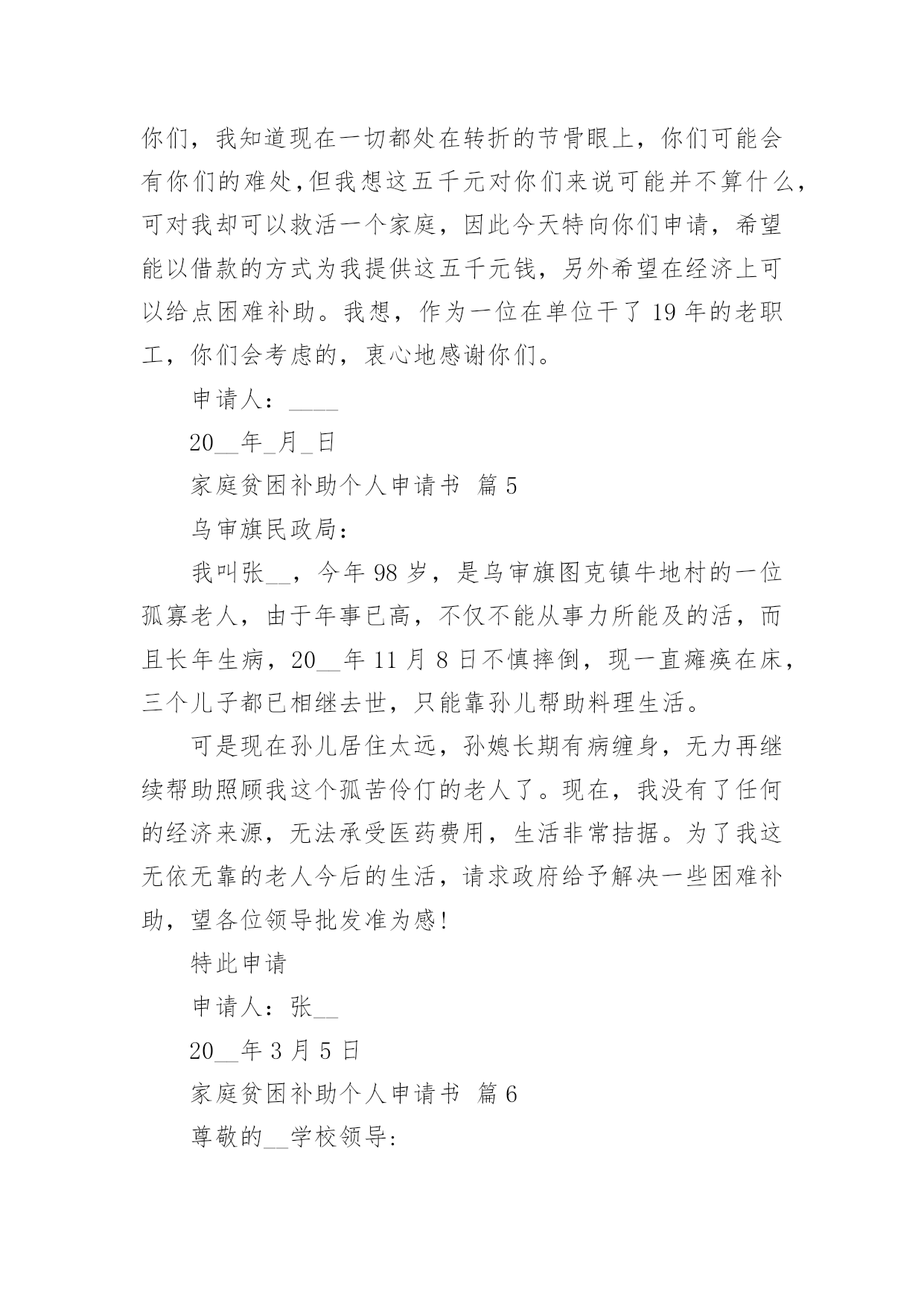 你们，我知道现在一切都处在转折的节骨眼上，你们可能会有你们的难处,但我想这五千元对你们来说可能并不算什么，可对我却可以救活一个家庭，因此今天特向你们申请，希望能以借款的方式为我提供这五千元钱，另外希望在经济上可以给点困难补助。我想，作为一位在单位干了 19 年的老职工，你们会考虑的，衷心地感谢你们。

申请人：____

20__年_月_日

家庭贫困补助个人申请书 篇 5

乌审旗民政局：

我叫张__，今年 98 岁，是乌审旗图克镇牛地村的一位孤寡老人，由于年事已高，不仅不能从事力所能及的活，而且长年生病，20__年 11 月 8 日不慎摔倒，现一直瘫痪在床，三个儿子都已相继去世，只能靠孙儿帮助料理生活。

可是现在孙儿居住太远，孙媳长期有病缠身，无力再继续帮助照顾我这个孤苦伶仃的老人了。现在，我没有了任何的经济来源，无法承受医药费用，生活非常拮据。为了我这无依无靠的老人今后的生活，请求政府给予解决一些困难补助，望各位领导批发准为感!

特此申请

申请人：张__

20__年 3 月 5 日

家庭贫困补助个人申请书 篇 6

尊敬的__学校领导: